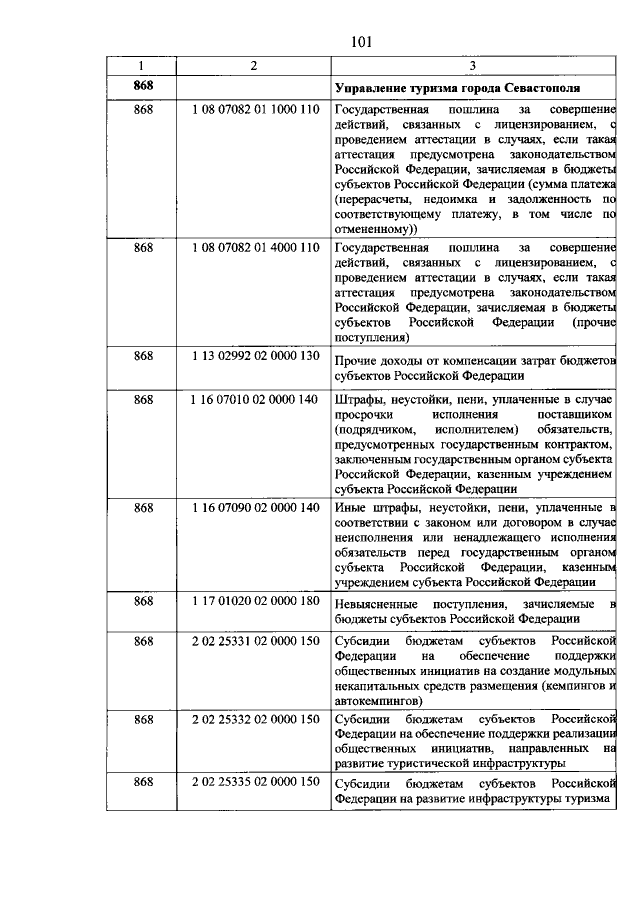 101

| 1 | 2 | 3 |
|---|---|---|
| 868 | | Управление туризма города Севастополя |
| 868 | 1 08 07082 01 1000 110 | Государственная пошлина за совершение действий, связанных с лицензированием, с проведением аттестации в случаях, если такая аттестация предусмотрена законодательством Российской Федерации, зачисляемая в бюджеты субъектов Российской Федерации (сумма платежа (перерасчеты, недоимка и задолженность по соответствующему платежу, в том числе по отмененному)) |
| 868 | 1 08 07082 01 4000 110 | Государственная пошлина за совершение действий, связанных с лицензированием, с проведением аттестации в случаях, если такая аттестация предусмотрена законодательством Российской Федерации, зачисляемая в бюджеты субъектов Российской Федерации (прочие поступления) |
| 868 | 1 13 02992 02 0000 130 | Прочие доходы от компенсации затрат бюджетов субъектов Российской Федерации |
| 868 | 1 16 07010 02 0000 140 | Штрафы, неустойки, пени, уплаченные в случае просрочки исполнения поставщиком (подрядчиком, исполнителем) обязательств, предусмотренных государственным контрактом, заключенным государственным органом субъекта Российской Федерации, казенным учреждением субъекта Российской Федерации |
| 868 | 1 16 07090 02 0000 140 | Иные штрафы, неустойки, пени, уплаченные в соответствии с законом или договором в случае неисполнения или ненадлежащего исполнения обязательств перед государственным органом субъекта Российской Федерации, казенным учреждением субъекта Российской Федерации |
| 868 | 1 17 01020 02 0000 180 | Невыясненные поступления, зачисляемые в бюджеты субъектов Российской Федерации |
| 868 | 2 02 25331 02 0000 150 | Субсидии бюджетам субъектов Российской Федерации на обеспечение поддержки общественных инициатив на создание модульных некапитальных средств размещения (кемпингов и автокемпингов) |
| 868 | 2 02 25332 02 0000 150 | Субсидии бюджетам субъектов Российской Федерации на обеспечение поддержки реализации общественных инициатив, направленных на развитие туристической инфраструктуры |
| 868 | 2 02 25335 02 0000 150 | Субсидии бюджетам субъектов Российской Федерации на развитие инфраструктуры туризма |